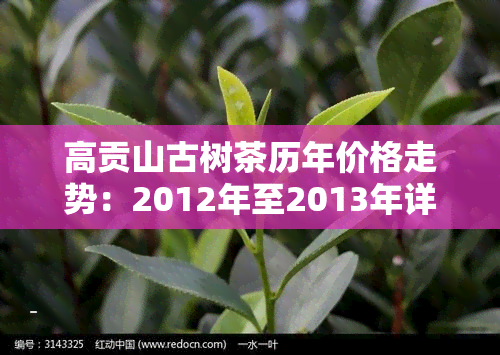 高贡山古树茶历年价格走势：2012年至2013年详

编号：3143325　红动中国 (www.redocn.com)　一水一叶